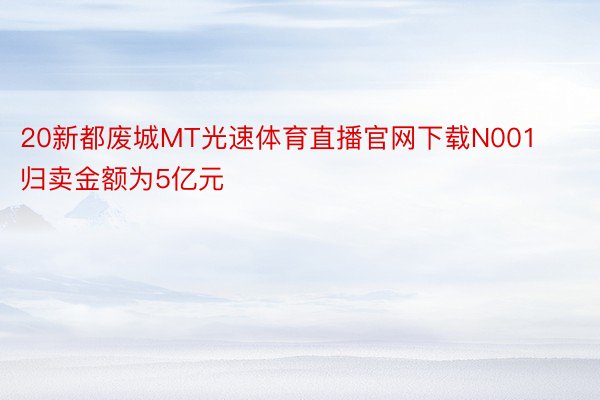 20新都废城MT光速体育直播官网下载N001归卖金额为5亿元